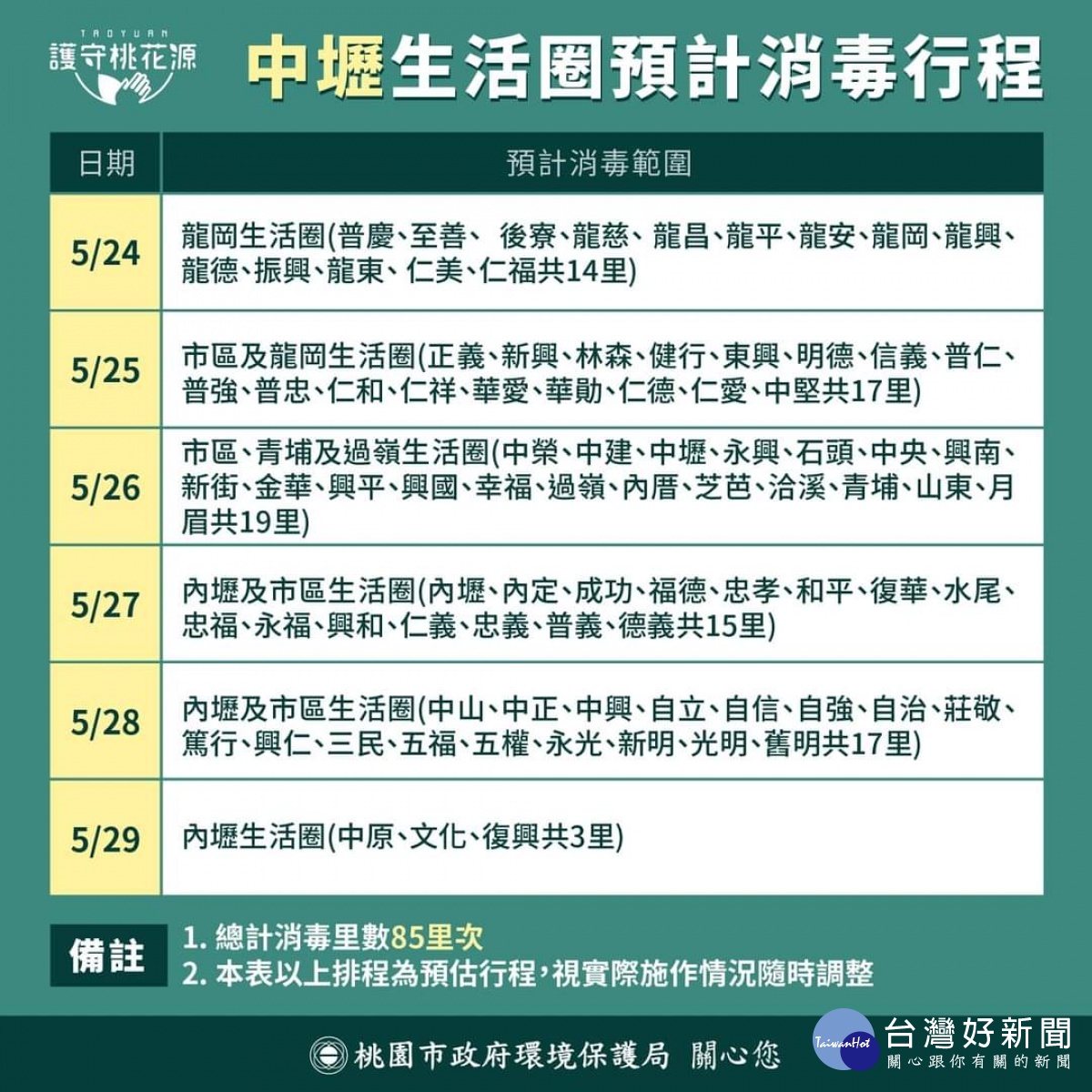 TAOYUAN
護守桃花源

中壢生活圈預計消毒行程

| 日期 | 預計消毒範圍 |
|---|---|
| 5/24 | 龍岡生活圈(普慶、至善、 後寮、龍慈、 龍昌、龍平、龍安、龍岡、龍興、龍德、振興、龍東、 仁美、仁福共14里) |
| 5/25 | 市區及龍岡生活圈(正義、新興、林森、健行、東興、明德、信義、普仁、普強、普忠、仁和、仁祥、華愛、華勛、仁德、仁愛、中堅共17里) |
| 5/26 | 市區、青埔及過嶺生活圈(中榮、中建、中壢、永興、石頭、中央、興南、新街、金華、興平、興國、幸福、過嶺、內厝、芝芭、洽溪、青埔、山東、月眉共19里) |
| 5/27 | 內壢及市區生活圈(內壢、內定、成功、福德、忠孝、和平、復華、水尾、忠福、永福、興和、仁義、忠義、普義、德義共15里) |
| 5/28 | 內壢及市區生活圈(中山、中正、中興、自立、自信、自強、自治、莊敬、篤行、興仁、三民、五福、五權、永光、新明、光明、舊明共17里) |
| 5/29 | 內壢生活圈(中原、文化、復興共3里) |

備註
1. 總計消毒里數85里次
2. 本表以上排程為預估行程,視實際施作情況隨時調整

桃園市政府環境保護局 關心您

TaiwanHot 台灣好新聞
關心跟你有關的新聞